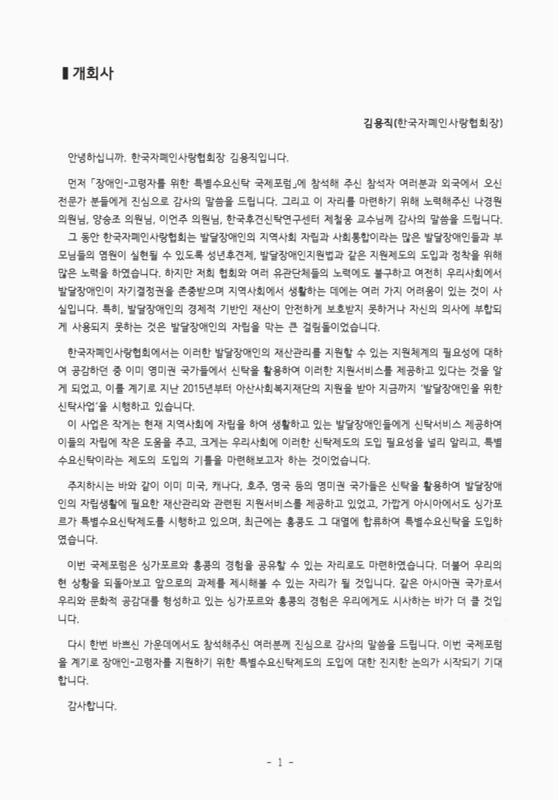 ▌개회사

김용직(한국자폐인사랑협회장)

안녕하십니까. 한국자폐인사랑협회장 김용직입니다.

먼저 「장애인-고령자를 위한 특별수요신탁 국제포럼」에 참석해 주신 참석자 여러분과 외국에서 오신 전문가 분들에게 진심으로 감사의 말씀을 드립니다. 그리고 이 자리를 마련하기 위해 노력해주신 나경원 의원님, 양승조 의원님, 이언주 의원님, 한국후견신탁연구센터 제철웅 교수님께 감사의 말씀을 드립니다.

그 동안 한국자폐인사랑협회는 발달장애인의 지역사회 자립과 사회통합이라는 많은 발달장애인들과 부모님들의 염원이 실현될 수 있도록 성년후견제, 발달장애인지원법과 같은 지원제도의 도입과 정착을 위해 많은 노력을 하였습니다. 하지만 저희 협회와 여러 유관단체들의 노력에도 불구하고 여전히 우리사회에서 발달장애인이 자기결정권을 존중받으며 지역사회에서 생활하는 데에는 여러 가지 어려움이 있는 것이 사실입니다. 특히, 발달장애인의 경제적 기반인 재산이 안전하게 보호받지 못하거나 자신의 의사에 부합되게 사용되지 못하는 것은 발달장애인의 자립을 막는 큰 걸림돌이었습니다.

한국자폐인사랑협회에서는 이러한 발달장애인의 재산관리를 지원할 수 있는 지원체계의 필요성에 대하여 공감하던 중 이미 영미권 국가들에서 신탁을 활용하여 이러한 지원서비스를 제공하고 있다는 것을 알게 되었고, 이를 계기로 지난 2015년부터 아산사회복지재단의 지원을 받아 지금까지 '발달장애인을 위한 신탁사업'을 시행하고 있습니다.

이 사업은 작게는 현재 지역사회에 자립을 하여 생활하고 있는 발달장애인들에게 신탁서비스 제공하여 이들의 자립에 작은 도움을 주고, 크게는 우리사회에 이러한 신탁제도의 도입 필요성을 널리 알리고, 특별수요신탁이라는 제도의 도입의 기틀을 마련해보고자 하는 것이었습니다.

주지하시는 바와 같이 이미 미국, 캐나다, 호주, 영국 등의 영미권 국가들은 신탁을 활용하여 발달장애인의 자립생활에 필요한 재산관리와 관련된 지원서비스를 제공하고 있었고, 가깝게 아시아에서도 싱가포르가 특별수요신탁제도를 시행하고 있으며, 최근에는 홍콩도 그 대열에 합류하여 특별수요신탁을 도입하였습니다.

이번 국제포럼은 싱가포르와 홍콩의 경험을 공유할 수 있는 자리로도 마련하였습니다. 더불어 우리의 현 상황을 되돌아보고 앞으로의 과제를 제시해볼 수 있는 자리가 될 것입니다. 같은 아시아권 국가로서 우리와 문화적 공감대를 형성하고 있는 싱가포르와 홍콩의 경험은 우리에게도 시사하는 바가 더 클 것입니다.

다시 한번 바쁘신 가운데에서도 참석해주신 여러분께 진심으로 감사의 말씀을 드립니다. 이번 국제포럼을 계기로 장애인-고령자를 지원하기 위한 특별수요신탁제도의 도입에 대한 진지한 논의가 시작되기 기대합니다.

감사합니다.

- 1 -